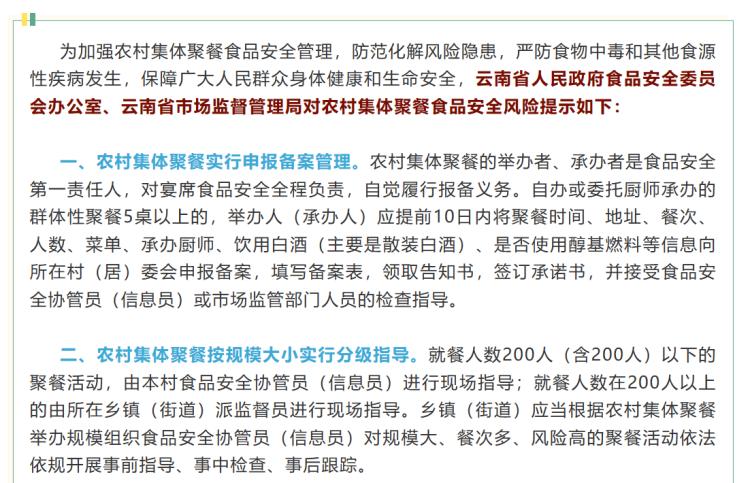 为加强农村集体聚餐食品安全管理，防范化解风险隐患，严防食物中毒和其他食源性疾病发生，保障广大人民群众身体健康和生命安全，云南省人民政府食品安全委员会办公室、云南省市场监督管理局对农村集体聚餐食品安全风险提示如下：

一、农村集体聚餐实行申报备案管理。农村集体聚餐的举办者、承办者是食品安全第一责任人，对宴席食品安全全程负责，自觉履行报备义务。自办或委托厨师承办的群体性聚餐5桌以上的，举办人（承办人）应提前10日内将聚餐时间、地址、餐次、人数、菜单、承办厨师、饮用白酒（主要是散装白酒）、是否使用醇基燃料等信息向所在村（居）委会申报备案，填写备案表，领取告知书，签订承诺书，并接受食品安全协管员（信息员）或市场监管部门人员的检查指导。

二、农村集体聚餐按规模大小实行分级指导。就餐人数200人（含200人）以下的聚餐活动，由本村食品安全协管员（信息员）进行现场指导；就餐人数在200人以上的由所在乡镇（街道）派监督员进行现场指导。乡镇（街道）应当根据农村集体聚餐举办规模组织食品安全协管员（信息员）对规模大、餐次多、风险高的聚餐活动依法依规开展事前指导、事中检查、事后跟踪。